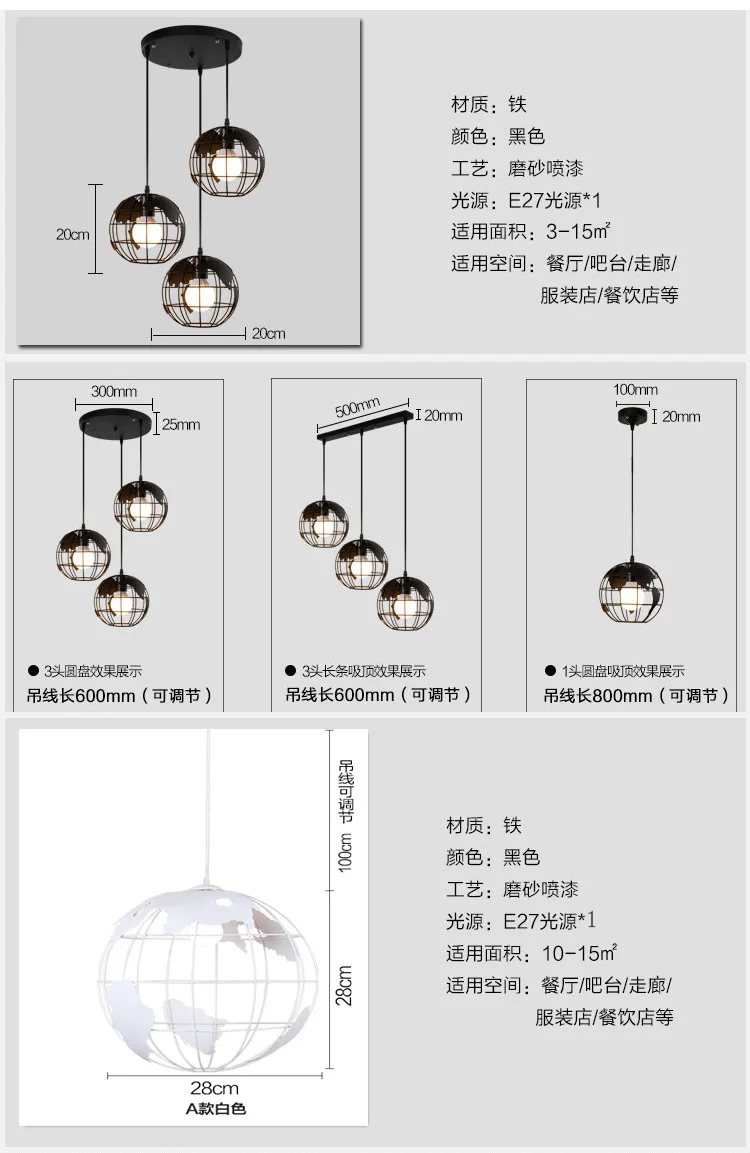 20cm

20cm

材质：铁
颜色：黑色
工艺：磨砂喷漆
光源：E27光源*1
适用面积：3-15㎡
适用空间：餐厅/吧台/走廊/服装店/餐饮店等

300mm
25mm

● 3头圆盘效果展示
吊线长600mm（可调节）

500mm
20mm

● 3头长条吸顶效果展示
吊线长600mm（可调节）

100mm
20mm

● 1头圆盘吸顶效果展示
吊线长800mm（可调节）

吊线可调节
100cm
28cm
28cm
A款白色

材质：铁
颜色：黑色
工艺：磨砂喷漆
光源：E27光源*1
适用面积：10-15㎡
适用空间：餐厅/吧台/走廊/服装店/餐饮店等